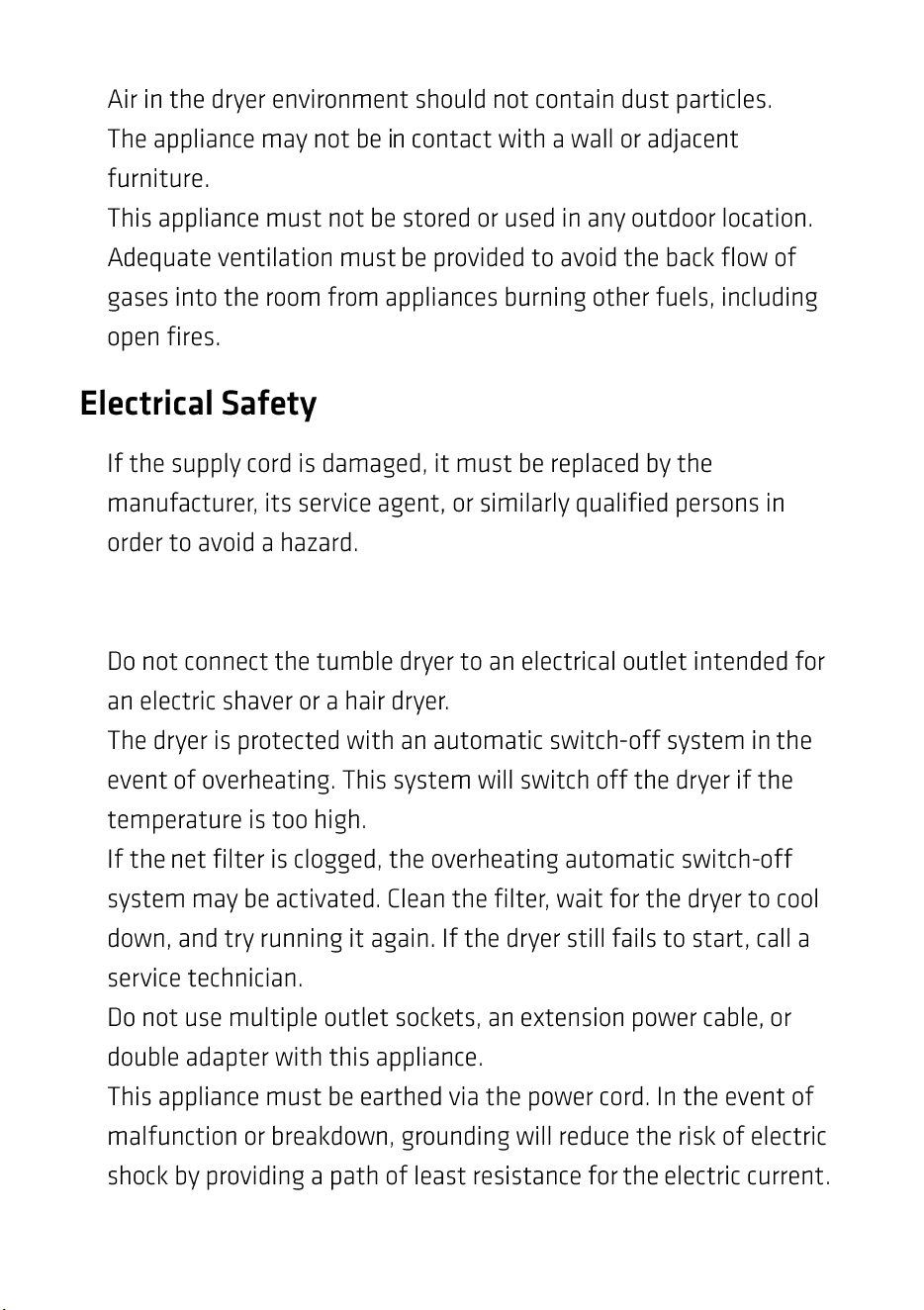 Air in the dryer environment should not contain dust particles.

The appliance may not be in contact with a wall or adjacent furniture.

This appliance must not be stored or used in any outdoor location.

Adequate ventilation must be provided to avoid the back flow of gases into the room from appliances burning other fuels, including open fires.

Electrical Safety

If the supply cord is damaged, it must be replaced by the manufacturer, its service agent, or similarly qualified persons in order to avoid a hazard.

Do not connect the tumble dryer to an electrical outlet intended for an electric shaver or a hair dryer.

The dryer is protected with an automatic switch-off system in the event of overheating. This system will switch off the dryer if the temperature is too high.

If the net filter is clogged, the overheating automatic switch-off system may be activated. Clean the filter, wait for the dryer to cool down, and try running it again. If the dryer still fails to start, call a service technician.

Do not use multiple outlet sockets, an extension power cable, or double adapter with this appliance.

This appliance must be earthed via the power cord. In the event of malfunction or breakdown, grounding will reduce the risk of electric shock by providing a path of least resistance for the electric current.